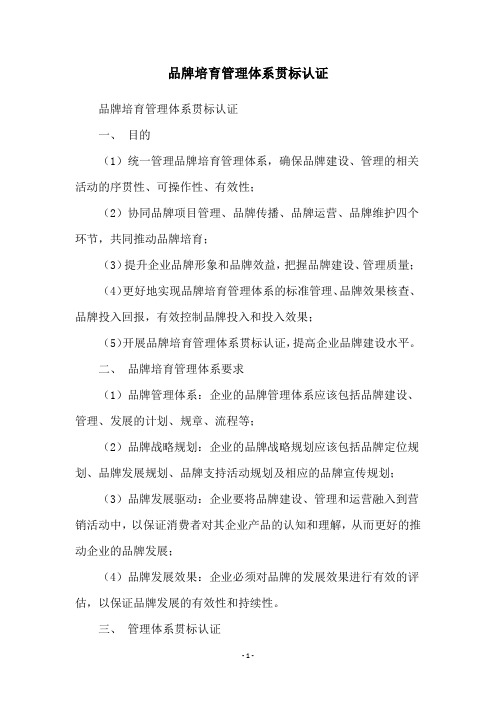 品牌培育管理体系贯标认证

品牌培育管理体系贯标认证

一、 目的

（1）统一管理品牌培育管理体系，确保品牌建设、管理的相关活动的序贯性、可操作性、有效性；

（2）协同品牌项目管理、品牌传播、品牌运营、品牌维护四个环节，共同推动品牌培育；

（3）提升企业品牌形象和品牌效益，把握品牌建设、管理质量；

（4）更好地实现品牌培育管理体系的标准管理、品牌效果核查、品牌投入回报，有效控制品牌投入和投入效果；

（5）开展品牌培育管理体系贯标认证，提高企业品牌建设水平。

二、 品牌培育管理体系要求

（1）品牌管理体系：企业的品牌管理体系应该包括品牌建设、管理、发展的计划、规章、流程等；

（2）品牌战略规划：企业的品牌战略规划应该包括品牌定位规划、品牌发展规划、品牌支持活动规划及相应的品牌宣传规划；

（3）品牌发展驱动：企业要将品牌建设、管理和运营融入到营销活动中，以保证消费者对其企业产品的认知和理解，从而更好的推动企业的品牌发展；

（4）品牌发展效果：企业必须对品牌的发展效果进行有效的评估，以保证品牌发展的有效性和持续性。

三、 管理体系贯标认证

- 1 -